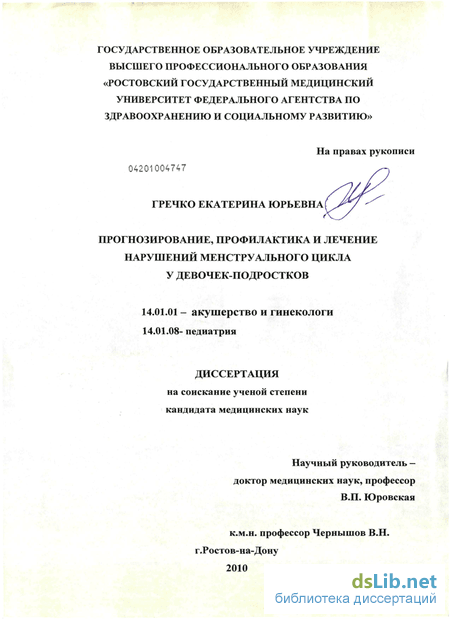 ГОСУДАРСТВЕННОЕ ОБРАЗОВАТЕЛЬНОЕ УЧРЕЖДЕНИЕ
ВЫСШЕГО ПРОФЕССИОНАЛЬНОГО ОБРАЗОВАНИЯ
«РОСТОВСКИЙ ГОСУДАРСТВЕННЫЙ МЕДИЦИНСКИЙ
УНИВЕРСИТЕТ ФЕДЕРАЛЬНОГО АГЕНТСТВА ПО
ЗДРАВООХРАНЕНИЮ И СОЦИАЛЬНОМУ РАЗВИТИЮ»

На правах рукописи

04201004747

ГРЕЧКО ЕКАТЕРИНА ЮРЬЕВНА

ПРОГНОЗИРОВАНИЕ, ПРОФИЛАКТИКА И ЛЕЧЕНИЕ
НАРУШЕНИЙ МЕНСТРУАЛЬНОГО ЦИКЛА
У ДЕВОЧЕК-ПОДРОСТКОВ

14.01.01 – акушерство и гинекологи
14.01.08- педиатрия

ДИССЕРТАЦИЯ
на соискание ученой степени
кандидата медицинских наук

Научный руководитель –
доктор медицинских наук, профессор
В.П. Юровская

к.м.н. профессор Чернышов В.Н.

г.Ростов-на-Дону
2010

dsLib.net
библиотека диссертаций